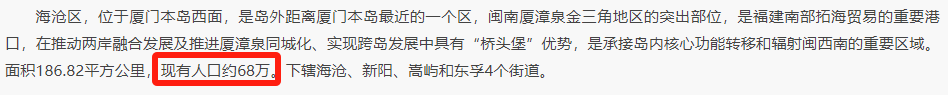 海沧区，位于厦门本岛西面，是岛外距离厦门本岛最近的一个区，闽南厦漳泉金三角地区的突出部位，是福建南部拓海贸易的重要港口，在推动两岸融合发展及推进厦漳泉同城化、实现跨岛发展中具有“桥头堡”优势，是承接岛内核心功能转移和辐射闽西南的重要区域。面积186.82平方公里，现有人口约68万。下辖海沧、新阳、嵩屿和东孚4个街道。